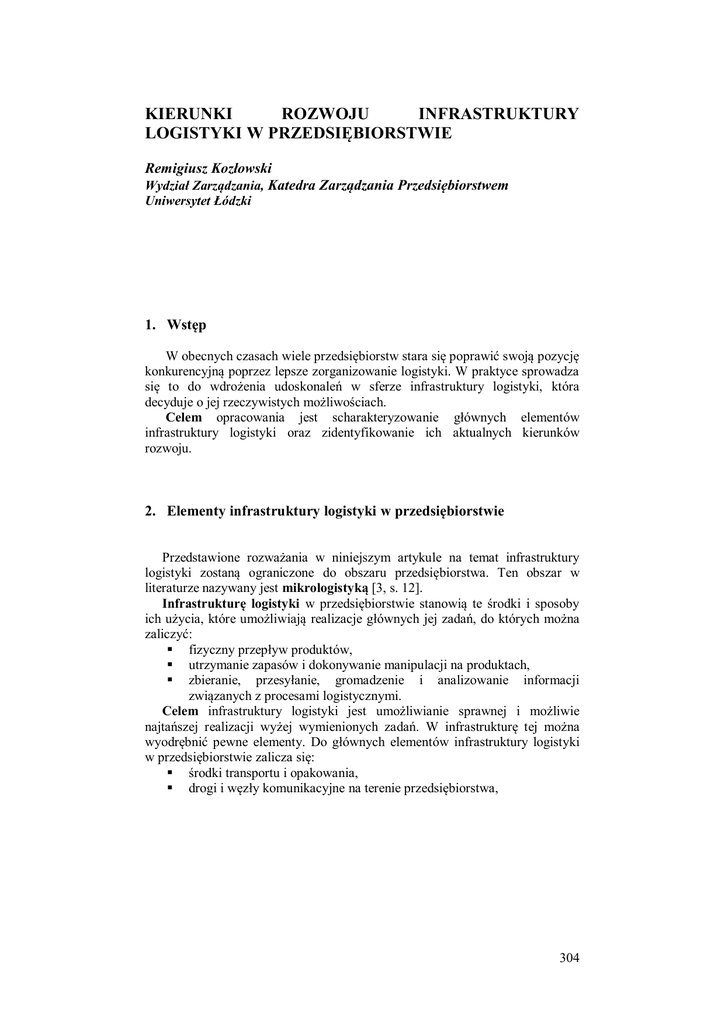 KIERUNKI ROZWOJU INFRASTRUKTURY LOGISTYKI W PRZEDSIĘBIORSTWIE

Remigiusz Kozłowski
Wydział Zarządzania, Katedra Zarządzania Przedsiębiorstwem
Uniwersytet Łódzki

1. Wstęp

W obecnych czasach wiele przedsiębiorstw stara się poprawić swoją pozycję konkurencyjną poprzez lepsze zorganizowanie logistyki. W praktyce sprowadza się to do wdrożenia udoskonaleń w sferze infrastruktury logistyki, która decyduje o jej rzeczywistych możliwościach.

Celem opracowania jest scharakteryzowanie głównych elementów infrastruktury logistyki oraz zidentyfikowanie ich aktualnych kierunków rozwoju.

2. Elementy infrastruktury logistyki w przedsiębiorstwie

Przedstawione rozważania w niniejszym artykule na temat infrastruktury logistyki zostaną ograniczone do obszaru przedsiębiorstwa. Ten obszar w literaturze nazywany jest mikrologistyką [3, s. 12].

Infrastrukturę logistyki w przedsiębiorstwie stanowią te środki i sposoby ich użycia, które umożliwiają realizacje głównych jej zadań, do których można zaliczyć:
▪ fizyczny przepływ produktów,
▪ utrzymanie zapasów i dokonywanie manipulacji na produktach,
▪ zbieranie, przesyłanie, gromadzenie i analizowanie informacji związanych z procesami logistycznymi.

Celem infrastruktury logistyki jest umożliwianie sprawnej i możliwie najtańszej realizacji wyżej wymienionych zadań. W infrastrukturę tej można wyodrębnić pewne elementy. Do głównych elementów infrastruktury logistyki w przedsiębiorstwie zalicza się:
▪ środki transportu i opakowania,
▪ drogi i węzły komunikacyjne na terenie przedsiębiorstwa,

304